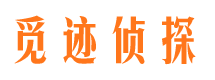 觅迹侦探